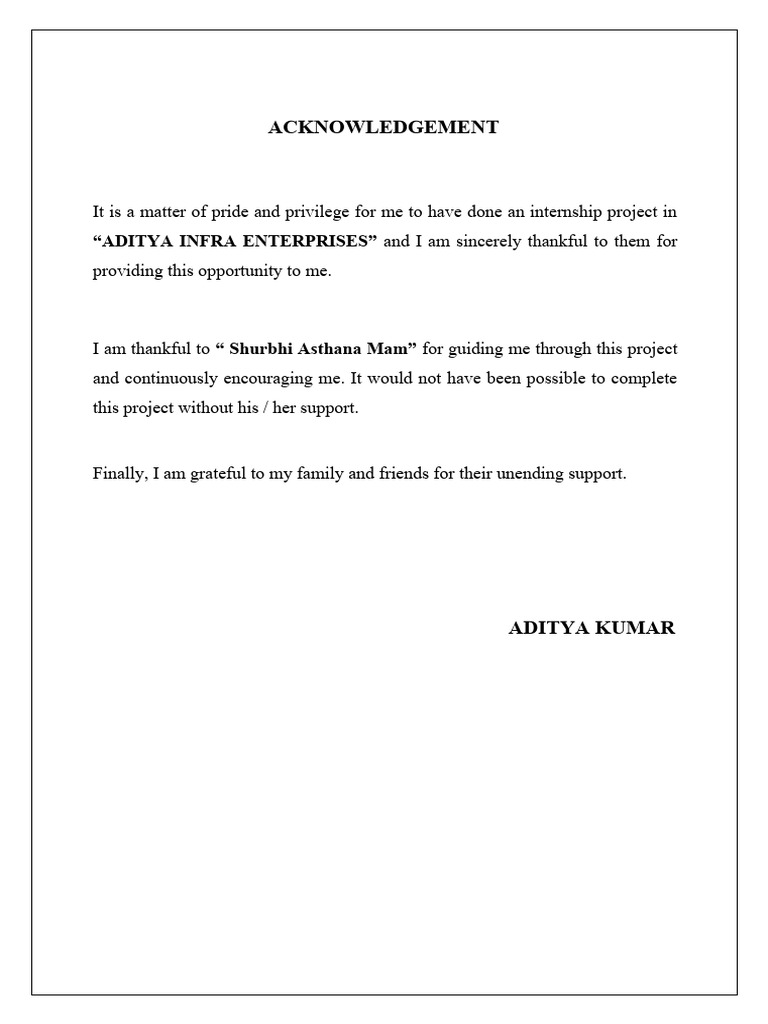 ACKNOWLEDGEMENT

It is a matter of pride and privilege for me to have done an internship project in “ADITYA INFRA ENTERPRISES” and I am sincerely thankful to them for providing this opportunity to me.

I am thankful to “ Shurbhi Asthana Mam” for guiding me through this project and continuously encouraging me. It would not have been possible to complete this project without his / her support.

Finally, I am grateful to my family and friends for their unending support.

ADITYA KUMAR